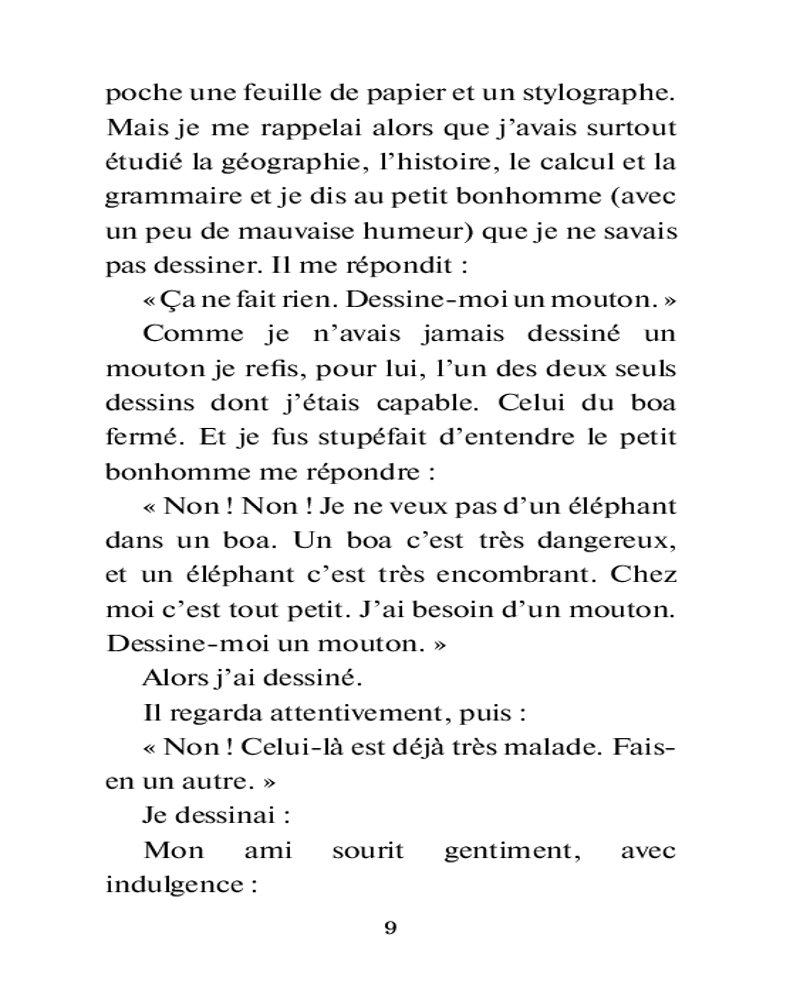 poche une feuille de papier et un stylographe. Mais je me rappelai alors que j'avais surtout étudié la géographie, l'histoire, le calcul et la grammaire et je dis au petit bonhomme (avec un peu de mauvaise humeur) que je ne savais pas dessiner. Il me répondit :

« Ça ne fait rien. Dessine-moi un mouton. »

Comme je n'avais jamais dessiné un mouton je refis, pour lui, l'un des deux seuls dessins dont j'étais capable. Celui du boa fermé. Et je fus stupéfait d'entendre le petit bonhomme me répondre :

« Non ! Non ! Je ne veux pas d'un éléphant dans un boa. Un boa c'est très dangereux, et un éléphant c'est très encombrant. Chez moi c'est tout petit. J'ai besoin d'un mouton. Dessine-moi un mouton. »

Alors j'ai dessiné.

Il regarda attentivement, puis :

« Non ! Celui-là est déjà très malade. Fais-en un autre. »

Je dessinai :

Mon ami sourit gentiment, avec indulgence :

9